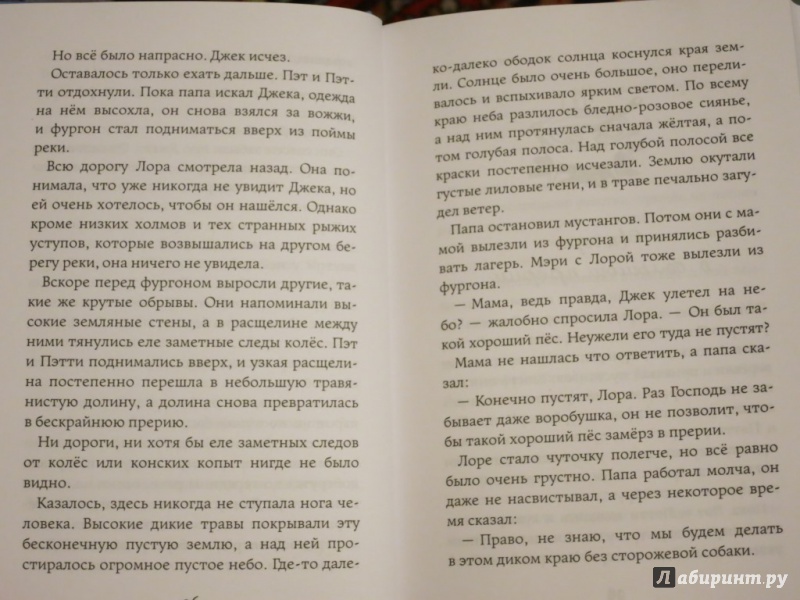 Но всё было напрасно. Джек исчез.

Оставалось только ехать дальше. Пэт и Пэтти отдохнули. Пока папа искал Джека, одежда на нём высохла, он снова взялся за вожжи, и фургон стал подниматься вверх из поймы реки.

Всю дорогу Лора смотрела назад. Она понимала, что уже никогда не увидит Джека, но ей очень хотелось, чтобы он нашёлся. Однако кроме низких холмов и тех странных рыжих уступов, которые возвышались на другом берегу реки, она ничего не увидела.

Вскоре перед фургоном выросли другие, такие же крутые обрывы. Они напоминали высокие земляные стены, а в расщелине между ними тянулись еле заметные следы колёс. Пэт и Пэтти поднимались вверх, и узкая расщелина постепенно перешла в небольшую травянистую долину, а долина снова превратилась в бескрайнюю прерию.

Ни дороги, ни хотя бы еле заметных следов от колёс или конских копыт нигде не было видно.

Казалось, здесь никогда не ступала нога человека. Высокие дикие травы покрывали эту бесконечную пустую землю, а над ней простиралось огромное пустое небо. Где-то далеко-далеко ободок солнца коснулся края земли. Солнце было очень большое, оно переливалось и вспыхивало ярким светом. По всему краю неба разлилось бледно-розовое сиянье, а над ним протянулась сначала жёлтая, а потом голубая полоса. Над голубой полосой все краски постепенно исчезали. Землю окутали густые лиловые тени, и в траве печально загудел ветер.

Папа остановил мустангов. Потом они с мамой вылезли из фургона и принялись разбивать лагерь. Мэри с Лорой тоже вылезли из фургона.

— Мама, ведь правда, Джек улетел на небо? — жалобно спросила Лора. — Он был такой хороший пёс. Неужели его туда не пустят?

Мама не нашлась что ответить, а папа сказал:

— Конечно пустят, Лора. Раз Господь не забывает даже воробушка, он не позволит, чтобы такой хороший пёс замёрз в прерии.

Лоре стало чуточку полегче, но всё равно было очень грустно. Папа работал молча, он даже не насвистывал, а через некоторое время сказал:

— Право, не знаю, что мы будем делать в этом диком краю без сторожевой собаки.

Лабиринт.ру